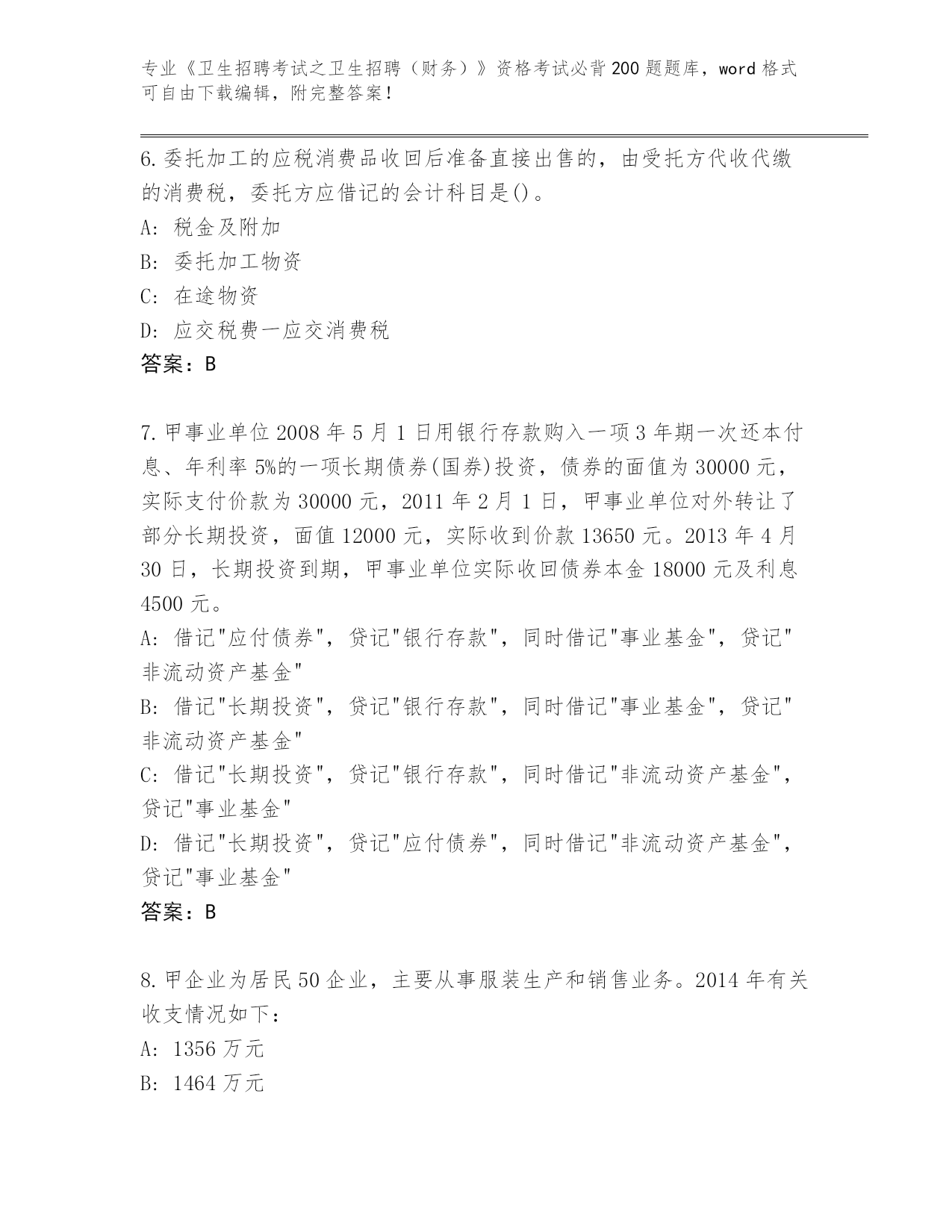 专业《卫生招聘考试之卫生招聘（财务）》资格考试必背200题题库，word格式可自由下载编辑，附完整答案！

6.委托加工的应税消费品收回后准备直接出售的，由受托方代收代缴的消费税，委托方应借记的会计科目是()。
A: 税金及附加
B: 委托加工物资
C: 在途物资
D: 应交税费一应交消费税
答案：B

7.甲事业单位2008年5月1日用银行存款购入一项3年期一次还本付息、年利率5%的一项长期债券(国券)投资，债券的面值为30000元，实际支付价款为30000元，2011年2月1日，甲事业单位对外转让了部分长期投资，面值12000元，实际收到价款13650元。2013年4月30日，长期投资到期，甲事业单位实际收回债券本金18000元及利息4500元。
A: 借记"应付债券"，贷记"银行存款"，同时借记"事业基金"，贷记"非流动资产基金"
B: 借记"长期投资"，贷记"银行存款"，同时借记"事业基金"，贷记"非流动资产基金"
C: 借记"长期投资"，贷记"银行存款"，同时借记"非流动资产基金"，贷记"事业基金"
D: 借记"长期投资"，贷记"应付债券"，同时借记"非流动资产基金"，贷记"事业基金"
答案：B

8.甲企业为居民50企业，主要从事服装生产和销售业务。2014年有关收支情况如下：
A: 1356万元
B: 1464万元